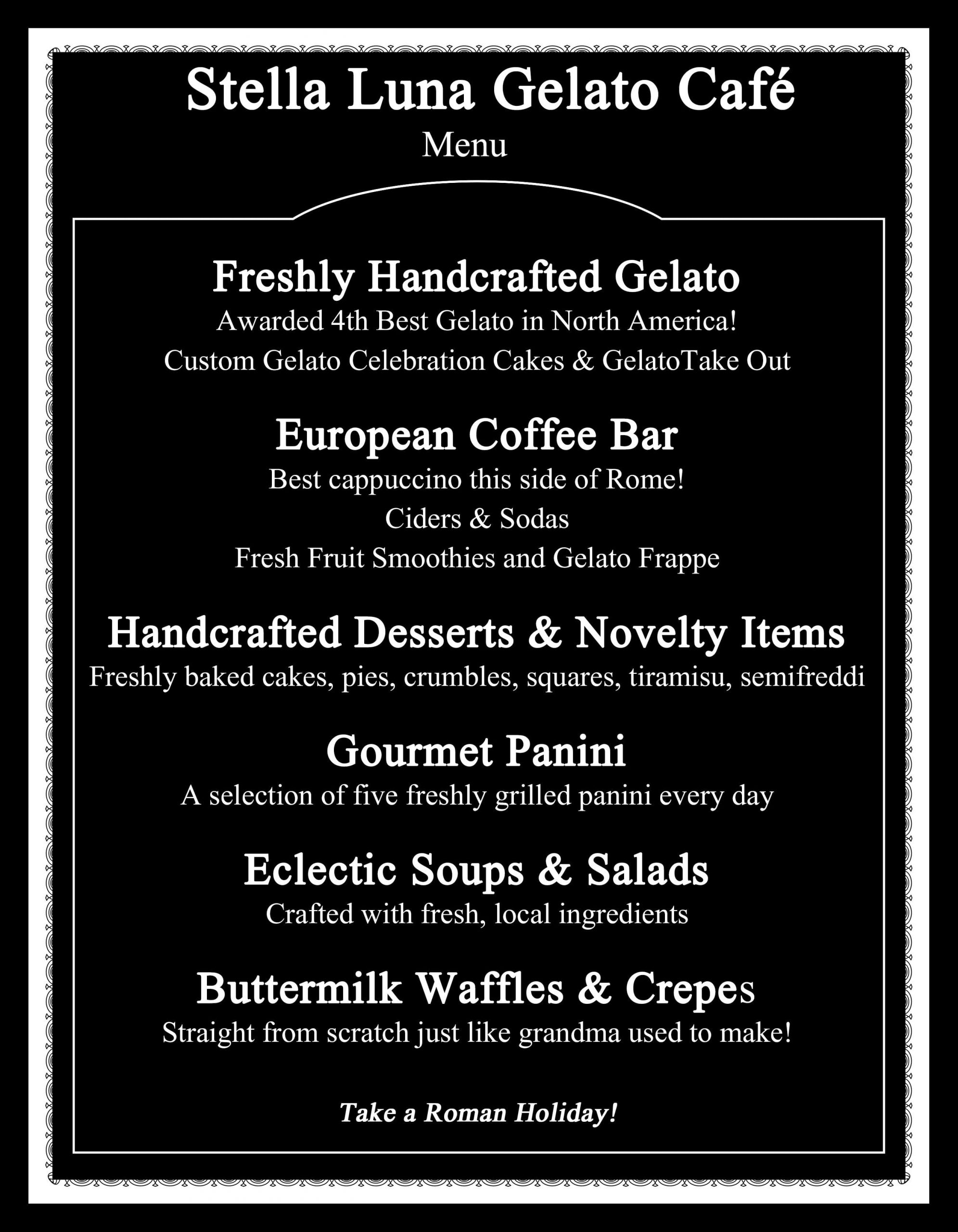 Stella Luna Gelato Café
Menu

Freshly Handcrafted Gelato
Awarded 4th Best Gelato in North America!
Custom Gelato Celebration Cakes & GelatoTake Out

European Coffee Bar
Best cappuccino this side of Rome!
Ciders & Sodas
Fresh Fruit Smoothies and Gelato Frappe

Handcrafted Desserts & Novelty Items
Freshly baked cakes, pies, crumbles, squares, tiramisu, semifreddi

Gourmet Panini
A selection of five freshly grilled panini every day

Eclectic Soups & Salads
Crafted with fresh, local ingredients

Buttermilk Waffles & Crepes
Straight from scratch just like grandma used to make!

Take a Roman Holiday!